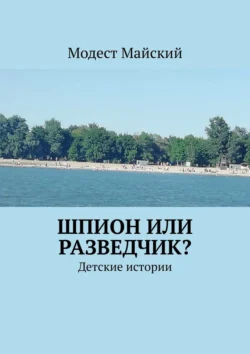 Модест Майский

ШПИОН ИЛИ РАЗВЕДЧИК?

Детские истории